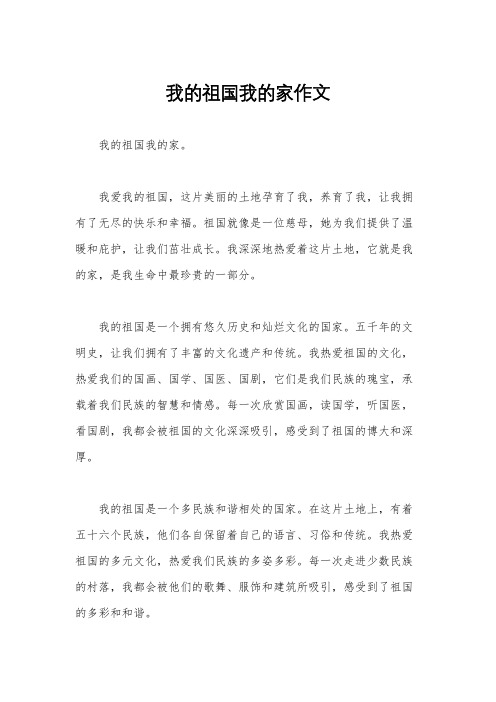 我的祖国我的家作文

我的祖国我的家。

我爱我的祖国，这片美丽的土地孕育了我，养育了我，让我拥有了无尽的快乐和幸福。祖国就像是一位慈母，她为我们提供了温暖和庇护，让我们茁壮成长。我深深地热爱着这片土地，它就是我的家，是我生命中最珍贵的一部分。

我的祖国是一个拥有悠久历史和灿烂文化的国家。五千年的文明史，让我们拥有了丰富的文化遗产和传统。我热爱祖国的文化，热爱我们的国画、国学、国医、国剧，它们是我们民族的瑰宝，承载着我们民族的智慧和情感。每一次欣赏国画，读国学，听国医，看国剧，我都会被祖国的文化深深吸引，感受到了祖国的博大和深厚。

我的祖国是一个多民族和谐相处的国家。在这片土地上，有着五十六个民族，他们各自保留着自己的语言、习俗和传统。我热爱祖国的多元文化，热爱我们民族的多姿多彩。每一次走进少数民族的村落，我都会被他们的歌舞、服饰和建筑所吸引，感受到了祖国的多彩和和谐。